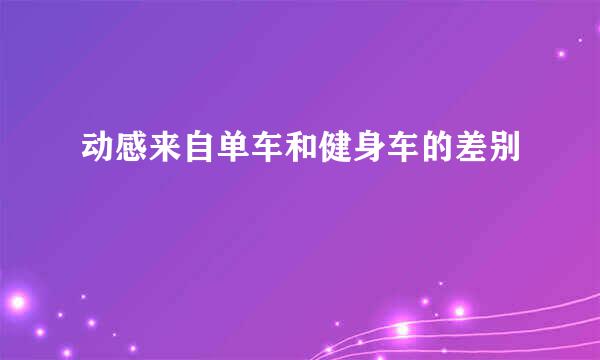 动感来自单车和健身车的差别